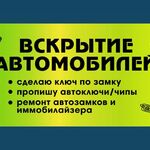 ВСКРЫТИЕ
АВТОМОБИЛЕЙ

• сделаю ключ по замку
• пропишу автоключи/чипы
• ремонт автозамков и иммобилайзера